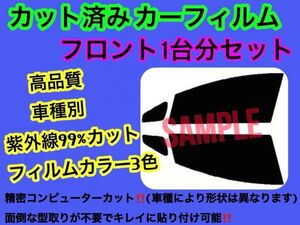 カット済み カーフィルム

フロント1台分セット

高品質

車種別

紫外線99%カット

フィルムカラー3色

SAMPLE

精密コンピューターカット!!(車種により形状は異なります)

面倒な型取りが不要でキレイに貼り付け可能!!